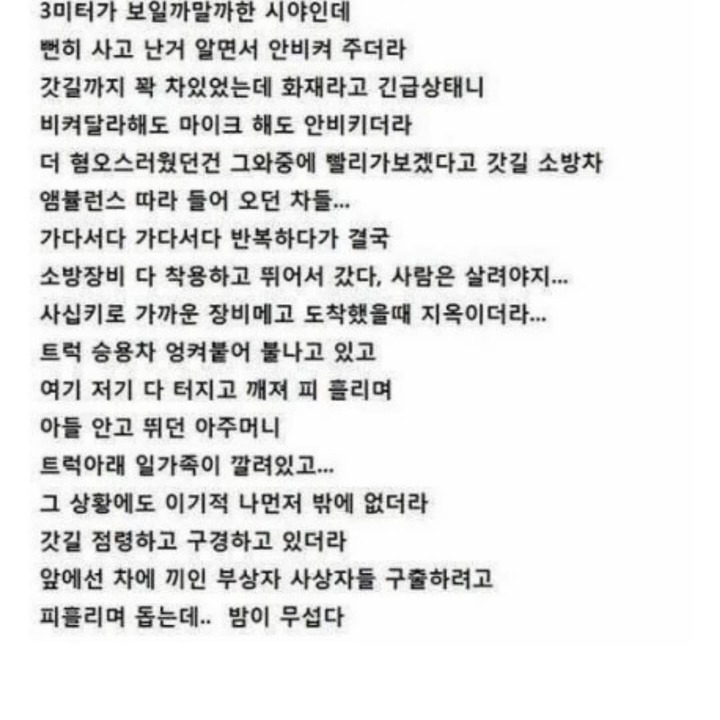 3미터가 보일까말까한 시야인데
뻔히 사고 난거 알면서 안비켜 주더라
갓길까지 꽉 차있었는데 화재라고 긴급상태니
비켜달라해도 마이크 해도 안비키더라
더 혐오스러웠던건 그와중에 빨리가보겠다고 갓길 소방차
앰뷸런스 따라 들어 오던 차들...
가다서다 가다서다 반복하다가 결국
소방장비 다 착용하고 뛰어서 갔다, 사람은 살려야지...
사십키로 가까운 장비메고 도착했을때 지옥이더라...
트럭 승용차 엉켜붙어 불나고 있고
여기 저기 다 터지고 깨져 피 흘리며
아들 안고 뛰던 아주머니
트럭아래 일가족이 깔려있고...
그 상황에도 이기적 나먼저 밖에 없더라
갓길 점령하고 구경하고 있더라
앞에선 차에 끼인 부상자 사상자들 구출하려고
피흘리며 돕는데.. 밤이 무섭다